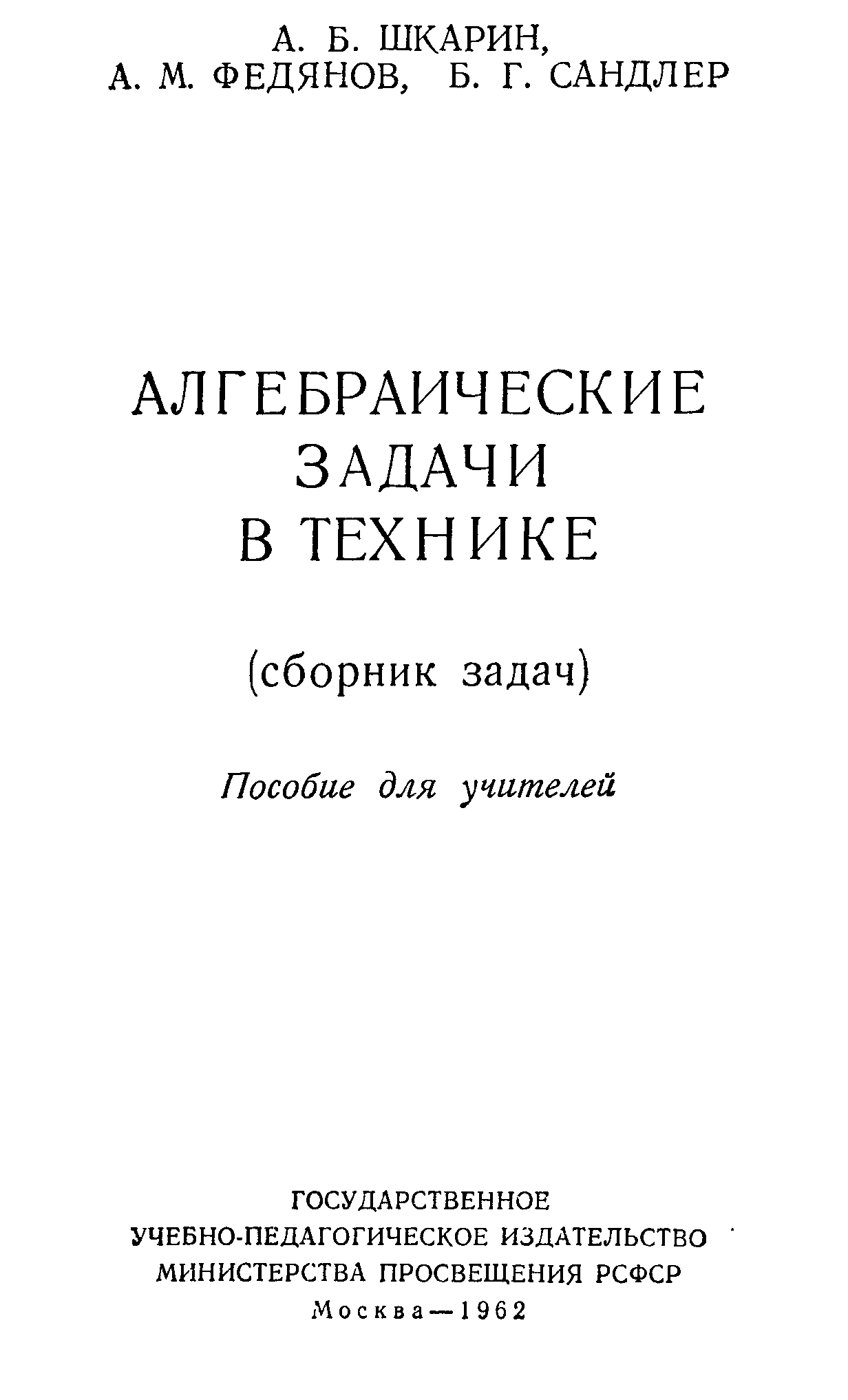 А. Б. ШКАРИН,
А. М. ФЕДЯНОВ, Б. Г. САНДЛЕР

АЛГЕБРАИЧЕСКИЕ
ЗАДАЧИ
В ТЕХНИКЕ

(сборник задач)

Пособие для учителей

ГОСУДАРСТВЕННОЕ
УЧЕБНО-ПЕДАГОГИЧЕСКОЕ ИЗДАТЕЛЬСТВО
МИНИСТЕРСТВА ПРОСВЕЩЕНИЯ РСФСР
Москва—1962